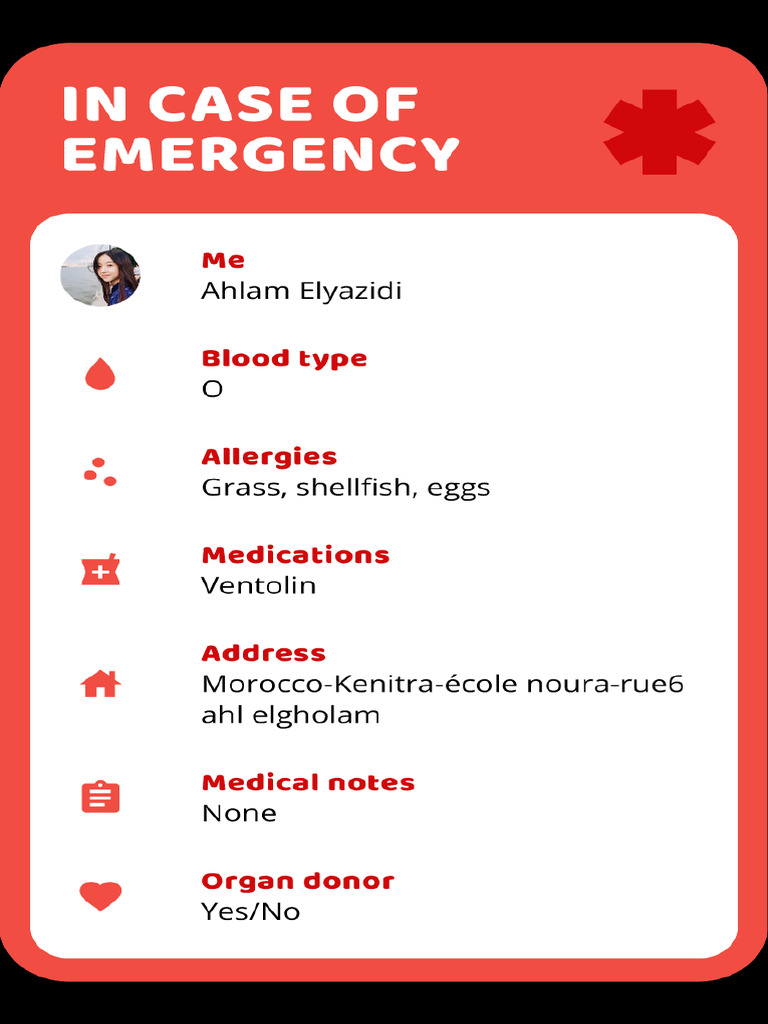 IN CASE OF EMERGENCY

Me
Ahlam Elyazidi

Blood type
O

Allergies
Grass, shellfish, eggs

Medications
Ventolin

Address
Morocco-Kenitra-école noura-rue6 ahl elgholam

Medical notes
None

Organ donor
Yes/No